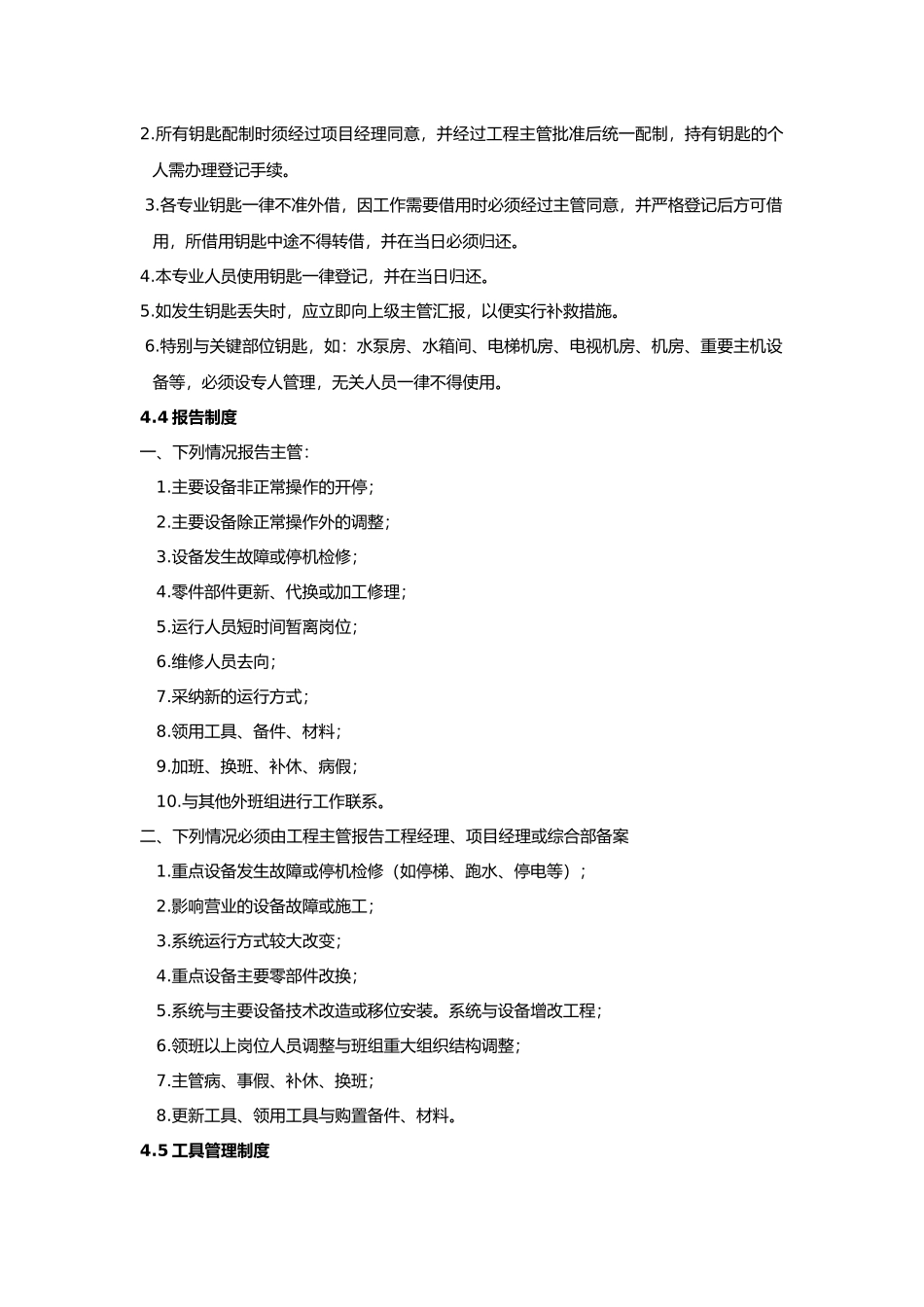 2.所有钥匙配制时须经过项目经理同意，并经过工程主管批准后统一配制，持有钥匙的个人需办理登记手续。

3.各专业钥匙一律不准外借，因工作需要借用时必须经过主管同意，并严格登记后方可借用，所借用钥匙中途不得转借，并在当日必须归还。

4.本专业人员使用钥匙一律登记，并在当日归还。

5.如发生钥匙丢失时，应立即向上级主管汇报，以便实行补救措施。

6.特别与关键部位钥匙，如：水泵房、水箱间、电梯机房、电视机房、机房、重要主机设备等，必须设专人管理，无关人员一律不得使用。

4.4 报告制度

一、下列情况报告主管：

1.主要设备非正常操作的开停；

2.主要设备除正常操作外的调整；

3.设备发生故障或停机检修；

4.零件部件更新、代换或加工修理；

5.运行人员短时间暂离岗位；

6.维修人员去向；

7.采纳新的运行方式；

8.领用工具、备件、材料；

9.加班、换班、补休、病假；

10.与其他外班组进行工作联系。

二、下列情况必须由工程主管报告工程经理、项目经理或综合部备案

1.重点设备发生故障或停机检修（如停梯、跑水、停电等）；

2.影响营业的设备故障或施工；

3.系统运行方式较大改变；

4.重点设备主要零部件改换；

5.系统与主要设备技术改造或移位安装。系统与设备增改工程；

6.领班以上岗位人员调整与班组重大组织结构调整；

7.主管病、事假、补休、换班；

8.更新工具、领用工具与购置备件、材料。

4.5 工具管理制度